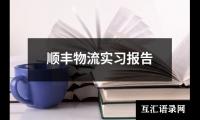 顺丰物流实习报告

互汇语录网